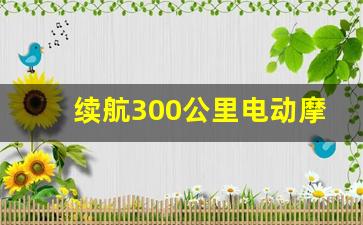 续航300公里电动摩